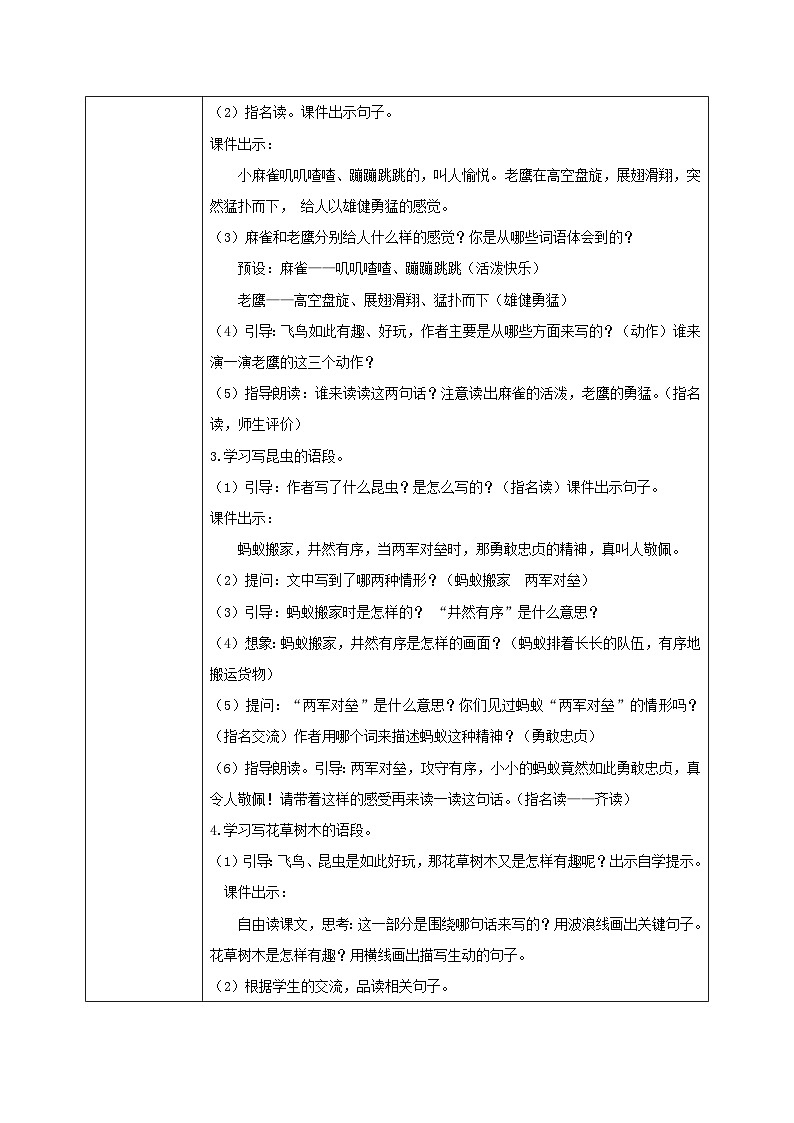 （2）指名读。课件出示句子。

课件出示：

小麻雀叽叽喳喳、蹦蹦跳跳的，叫人愉悦。老鹰在高空盘旋，展翅滑翔，突然猛扑而下，给人以雄健勇猛的感觉。

（3）麻雀和老鹰分别给人什么样的感觉？你是从哪些词语体会到的？

预设：麻雀——叽叽喳喳、蹦蹦跳跳（活泼快乐）

老鹰——高空盘旋、展翅滑翔、猛扑而下（雄健勇猛）

（4）引导：飞鸟如此有趣、好玩，作者主要是从哪些方面来写的？（动作）谁来演一演老鹰的这三个动作？

（5）指导朗读：谁来读读这两句话？注意读出麻雀的活泼，老鹰的勇猛。（指名读，师生评价）

3.学习写昆虫的语段。

（1）引导：作者写了什么昆虫？是怎么写的？（指名读）课件出示句子。

课件出示：

蚂蚁搬家，井然有序，当两军对垒时，那勇敢忠贞的精神，真叫人敬佩。

（2）提问：文中写到了哪两种情形？（蚂蚁搬家　两军对垒）

（3）引导：蚂蚁搬家时是怎样的？“井然有序”是什么意思？

（4）想象：蚂蚁搬家，井然有序是怎样的画面？（蚂蚁排着长长的队伍，有序地搬运货物）

（5）提问：“两军对垒”是什么意思？你们见过蚂蚁“两军对垒”的情形吗？（指名交流）作者用哪个词来描述蚂蚁这种精神？（勇敢忠贞）

（6）指导朗读。引导：两军对垒，攻守有序，小小的蚂蚁竟然如此勇敢忠贞，真令人敬佩！请带着这样的感受再来读一读这句话。（指名读——齐读）

4.学习写花草树木的语段。

（1）引导：飞鸟、昆虫是如此好玩，那花草树木又是怎样有趣呢？出示自学提示。

课件出示：

自由读课文，思考：这一部分是围绕哪句话来写的？用波浪线画出关键句子。花草树木是怎样有趣？用横线画出描写生动的句子。

（2）根据学生的交流，品读相关句子。